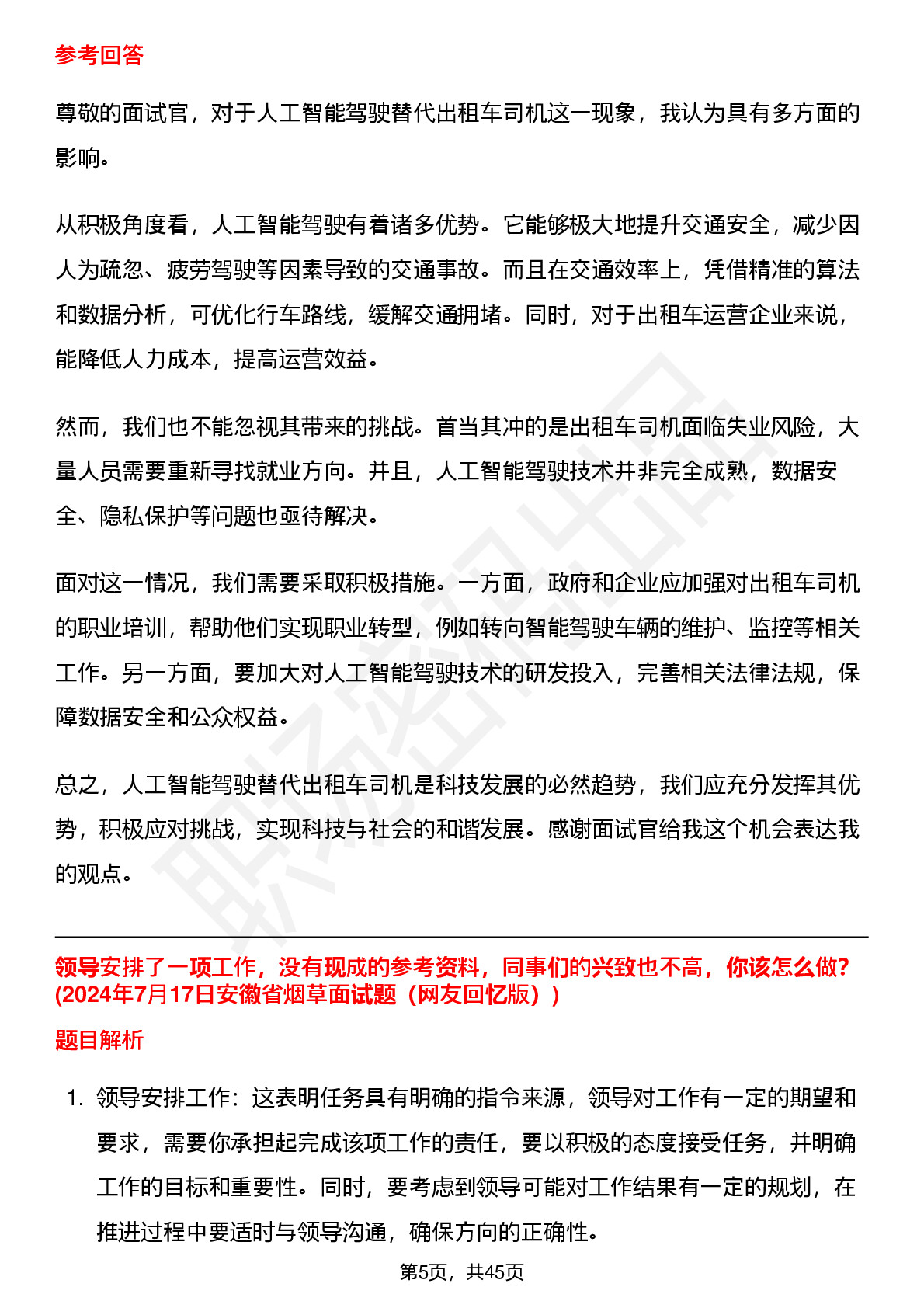 参考回答

尊敬的面试官，对于人工智能驾驶替代出租车司机这一现象，我认为具有多方面的影响。

从积极角度看，人工智能驾驶有着诸多优势。它能够极大地提升交通安全，减少因人为疏忽、疲劳驾驶等因素导致的交通事故。而且在交通效率上，凭借精准的算法和数据分析，可优化行车路线，缓解交通拥堵。同时，对于出租车运营企业来说，能降低人力成本，提高运营效益。

然而，我们也不能忽视其带来的挑战。首当其冲的是出租车司机面临失业风险，大量人员需要重新寻找就业方向。并且，人工智能驾驶技术并非完全成熟，数据安全、隐私保护等问题也亟待解决。

面对这一情况，我们需要采取积极措施。一方面，政府和企业应加强对出租车司机的职业培训，帮助他们实现职业转型，例如转向智能驾驶车辆的维护、监控等相关工作。另一方面，要加大对人工智能驾驶技术的研发投入，完善相关法律法规，保障数据安全和公众权益。

总之，人工智能驾驶替代出租车司机是科技发展的必然趋势，我们应充分发挥其优势，积极应对挑战，实现科技与社会的和谐发展。感谢面试官给我这个机会表达我的观点。

领导安排了一项工作，没有现成的参考资料，同事们的兴致也不高，你该怎么做？(2024年7月17日安徽省烟草面试题（网友回忆版）)

题目解析

1. 领导安排工作：这表明任务具有明确的指令来源，领导对工作有一定的期望和要求，需要你承担起完成该项工作的责任，要以积极的态度接受任务，并明确工作的目标和重要性。同时，要考虑到领导可能对工作结果有一定的规划，在推进过程中要适时与领导沟通，确保方向的正确性。

第5页，共45页